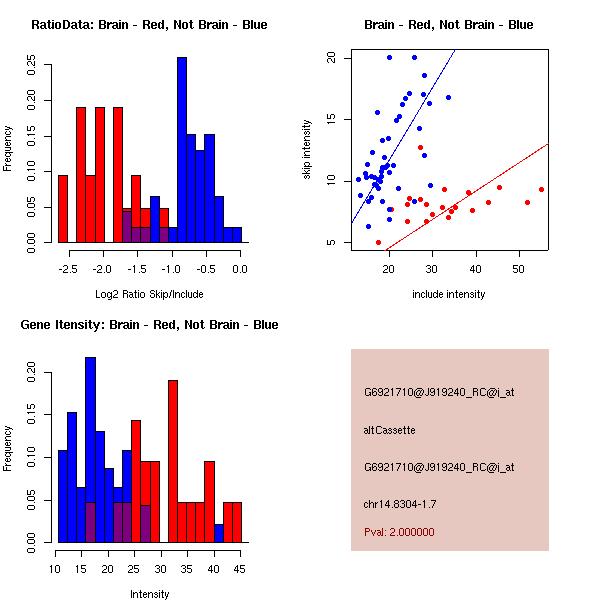 RatioData: Brain - Red, Not Brain - Blue

Frequency

0.00 0.05 0.10 0.15 0.20 0.25

-2.5 -2.0 -1.5 -1.0 -0.5 0.0

Log2 Ratio Skip/Include

Brain - Red, Not Brain - Blue

skip intensity

5 10 15 20

20 30 40 50

include intensity

Gene Itensity: Brain - Red, Not Brain - Blue

Frequency

0.00 0.05 0.10 0.15 0.20

10 15 20 25 30 35 40 45

Intensity

G6921710@J919240_RC@i_at

altCassette

G6921710@J919240_RC@i_at

chr14.8304-1.7

Pval: 2.000000